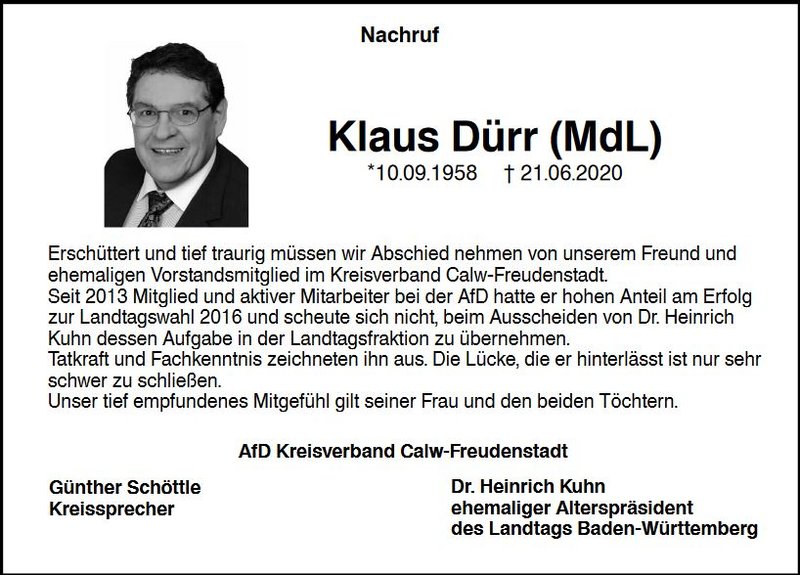 Nachruf

Klaus Dürr (MdL)

*10.09.1958 † 21.06.2020

Erschüttert und tief traurig müssen wir Abschied nehmen von unserem Freund und ehemaligen Vorstandsmitglied im Kreisverband Calw-Freudenstadt.
Seit 2013 Mitglied und aktiver Mitarbeiter bei der AfD hatte er hohen Anteil am Erfolg zur Landtagswahl 2016 und scheute sich nicht, beim Ausscheiden von Dr. Heinrich Kuhn dessen Aufgabe in der Landtagsfraktion zu übernehmen.
Tatkraft und Fachkenntnis zeichneten ihn aus. Die Lücke, die er hinterlässt ist nur sehr schwer zu schließen.
Unser tief empfundenes Mitgefühl gilt seiner Frau und den beiden Töchtern.

AfD Kreisverband Calw-Freudenstadt

Günther Schöttle
Kreissprecher

Dr. Heinrich Kuhn
ehemaliger Alterspräsident
des Landtags Baden-Württemberg